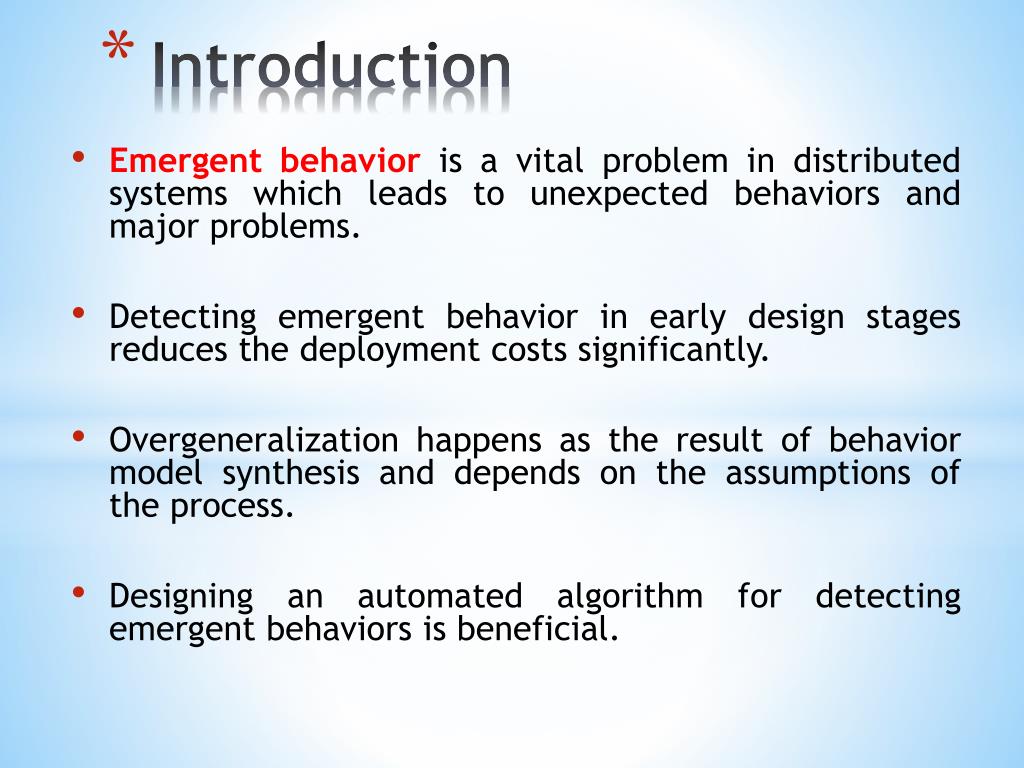 * Introduction

• Emergent behavior is a vital problem in distributed systems which leads to unexpected behaviors and major problems.

• Detecting emergent behavior in early design stages reduces the deployment costs significantly.

• Overgeneralization happens as the result of behavior model synthesis and depends on the assumptions of the process.

• Designing an automated algorithm for detecting emergent behaviors is beneficial.